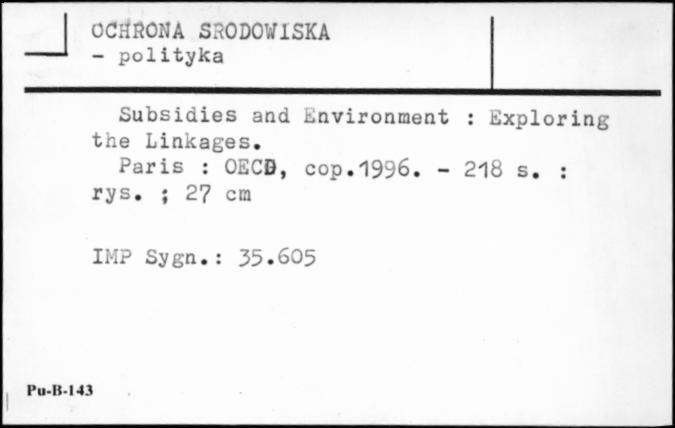 OCHRONA SRODOWISKA
- polityka

Subsidies and Environment : Exploring the Linkages.
Paris : OECD, cop.1996. - 218 s. : rys. ; 27 cm

IMP Sygn.: 35.605

Pu-B-143